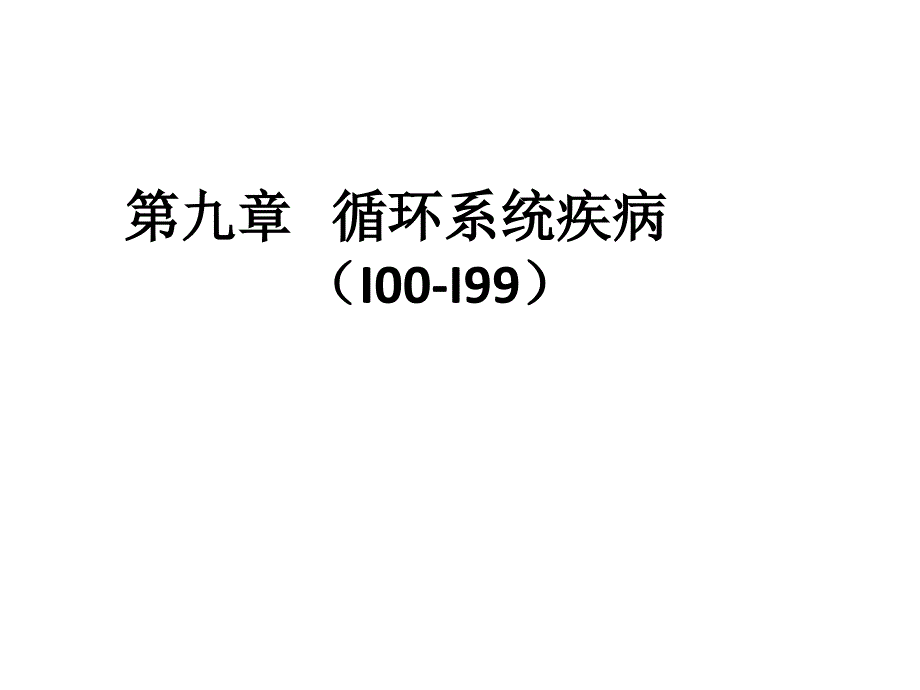 第九章 循环系统疾病
（I00-I99）